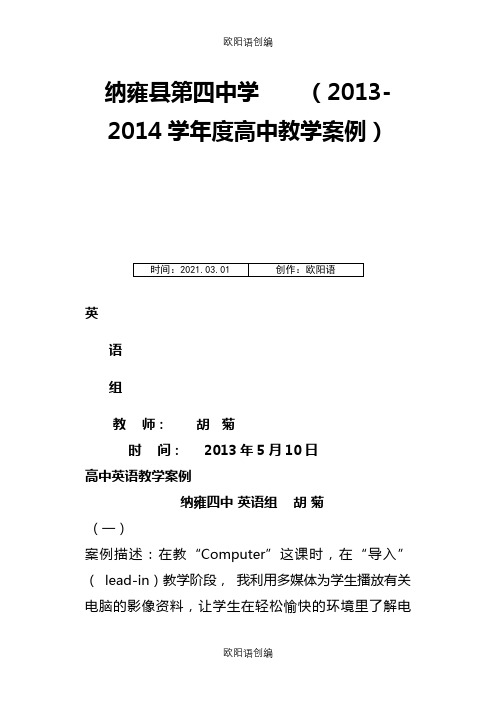 欧阳语创编

纳雍县第四中学 （2013-2014 学年度高中教学案例）

| 时间：2021.03.01 | 创作：欧阳语 |
|---|---|

英

语

组

教 师： 胡 菊

时 间： 2013 年 5 月 10 日

高中英语教学案例

纳雍四中 英语组 胡 菊

（一）

案例描述：在教“Computer”这课时，在“导入”（ lead-in）教学阶段， 我利用多媒体为学生播放有关电脑的影像资料，让学生在轻松愉快的环境里了解电

欧阳语创编